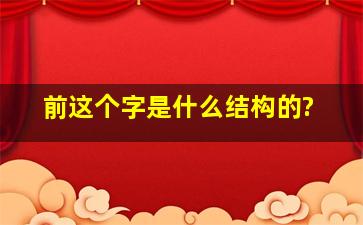 前这个字是什么结构的?